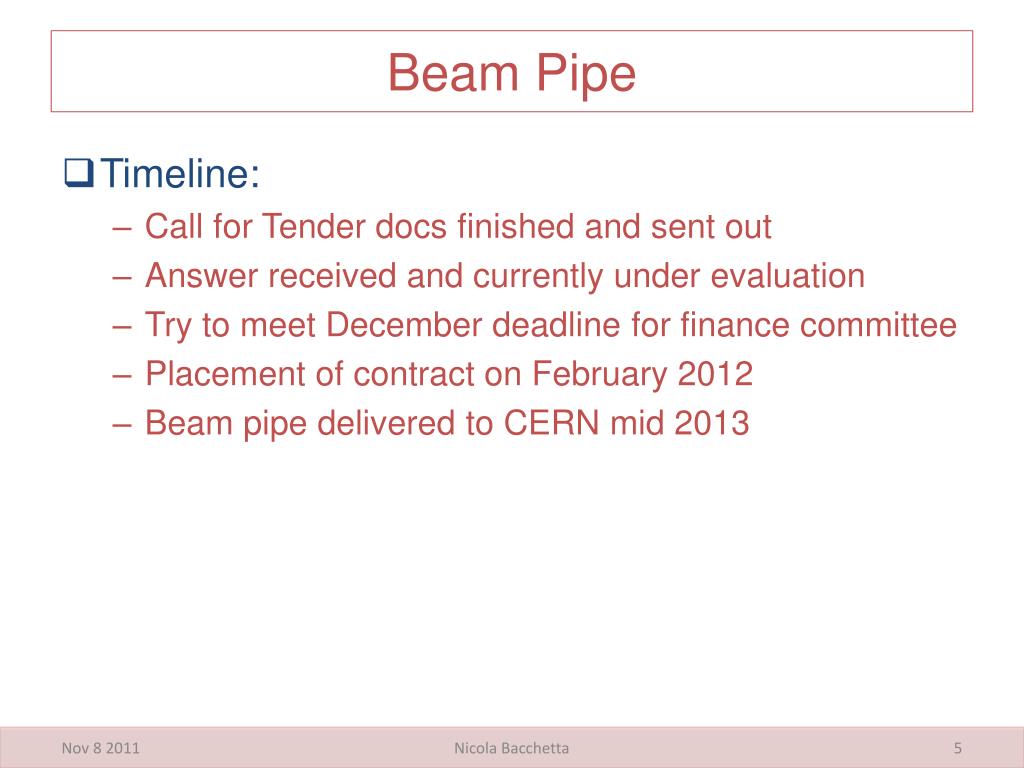 Beam Pipe

❑ Timeline:
– Call for Tender docs finished and sent out
– Answer received and currently under evaluation
– Try to meet December deadline for finance committee
– Placement of contract on February 2012
– Beam pipe delivered to CERN mid 2013

Nov 8 2011
Nicola Bacchetta
5